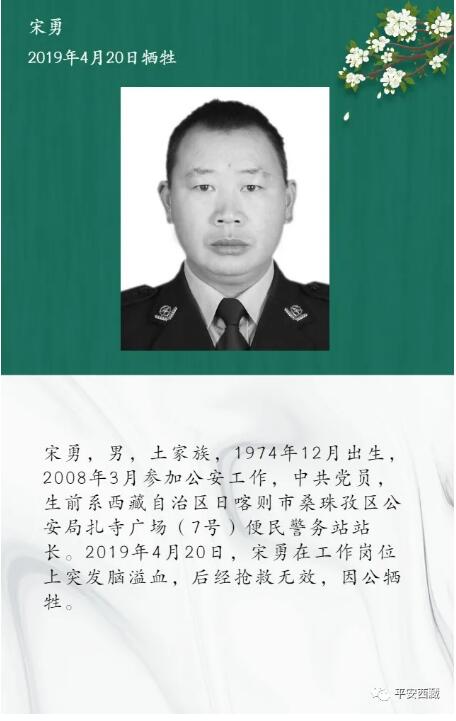 宋勇

2019年4月20日牺牲

宋勇，男，土家族，1974年12月出生，2008年3月参加公安工作，中共党员，生前系西藏自治区日喀则市桑珠孜区公安局扎寺广场（7号）便民警务站站长。2019年4月20日，宋勇在工作岗位上突发脑溢血，后经抢救无效，因公牺牲。

平安西藏